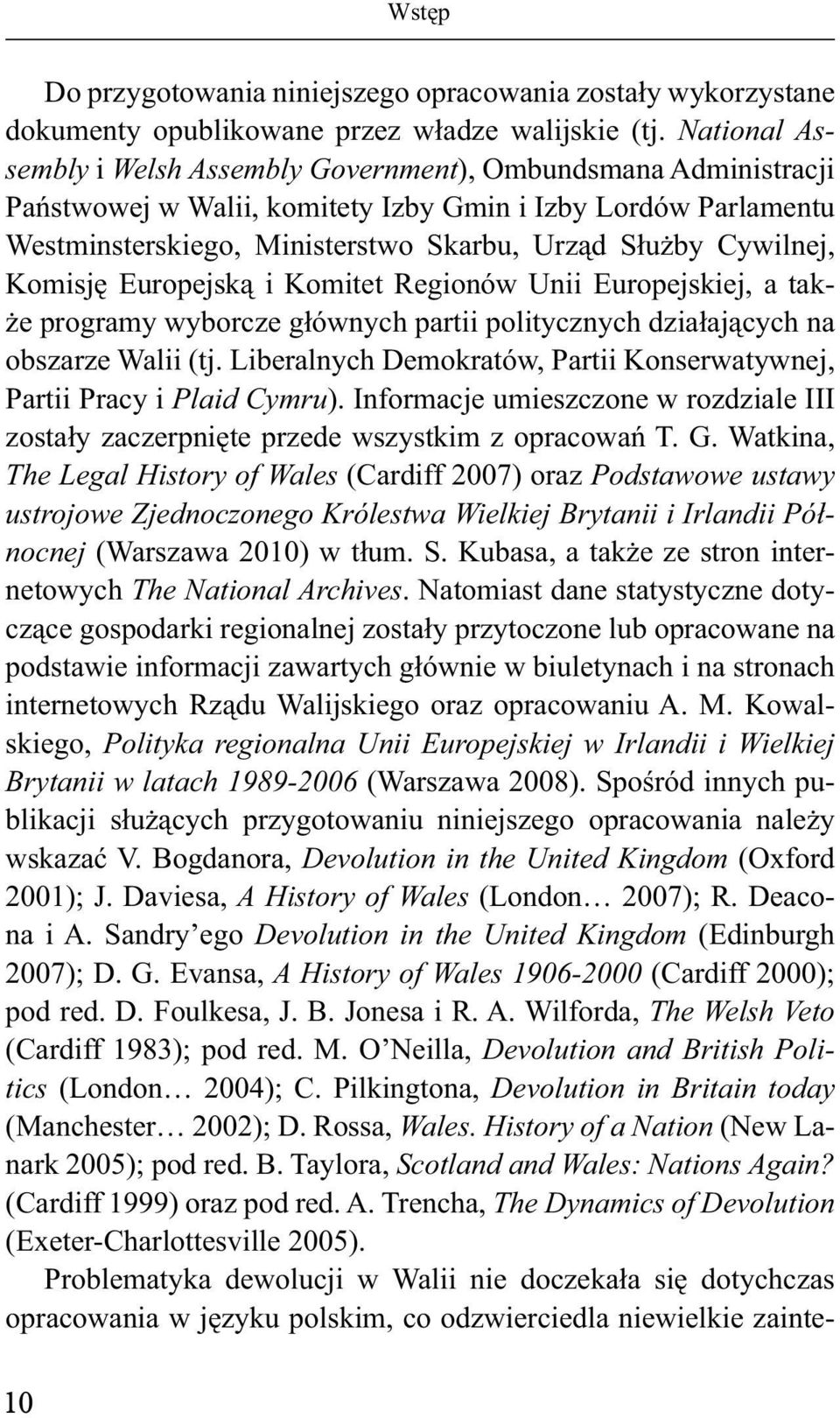 Wstęp

Do przygotowania niniejszego opracowania zostały wykorzystane dokumenty opublikowane przez władze walijskie (tj. National Assembly i Welsh Assembly Government), Ombundsmana Administracji Państwowej w Walii, komitety Izby Gmin i Izby Lordów Parlamentu Westminsterskiego, Ministerstwo Skarbu, Urząd Służby Cywilnej, Komisję Europejską i Komitet Regionów Unii Europejskiej, a także programy wyborcze głównych partii politycznych działających na obszarze Walii (tj. Liberalnych Demokratów, Partii Konserwatywnej, Partii Pracy i Plaid Cymru). Informacje umieszczone w rozdziale III zostały zaczerpnięte przede wszystkim z opracowań T. G. Watkina, The Legal History of Wales (Cardiff 2007) oraz Podstawowe ustawy ustrojowe Zjednoczonego Królestwa Wielkiej Brytanii i Irlandii Północnej (Warszawa 2010) w tłum. S. Kubasa, a także ze stron internetowych The National Archives. Natomiast dane statystyczne dotyczące gospodarki regionalnej zostały przytoczone lub opracowane na podstawie informacji zawartych głównie w biuletynach i na stronach internetowych Rządu Walijskiego oraz opracowaniu A. M. Kowalskiego, Polityka regionalna Unii Europejskiej w Irlandii i Wielkiej Brytanii w latach 1989-2006 (Warszawa 2008). Spośród innych publikacji służących przygotowaniu niniejszego opracowania należy wskazać V. Bogdanora, Devolution in the United Kingdom (Oxford 2001); J. Daviesa, A History of Wales (London… 2007); R. Deacona i A. Sandry’ego Devolution in the United Kingdom (Edinburgh 2007); D. G. Evansa, A History of Wales 1906-2000 (Cardiff 2000); pod red. D. Foulkesa, J. B. Jonesa i R. A. Wilforda, The Welsh Veto (Cardiff 1983); pod red. M. O’Neilla, Devolution and British Politics (London… 2004); C. Pilkingtona, Devolution in Britain today (Manchester… 2002); D. Rossa, Wales. History of a Nation (New Lanark 2005); pod red. B. Taylora, Scotland and Wales: Nations Again? (Cardiff 1999) oraz pod red. A. Trencha, The Dynamics of Devolution (Exeter-Charlottesville 2005).

Problematyka dewolucji w Walii nie doczekała się dotychczas opracowania w języku polskim, co odzwierciedla niewielkie zainte-

10